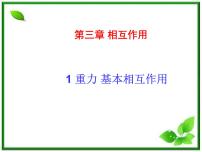 第三章 相互作用

1 重力 基本相互作用